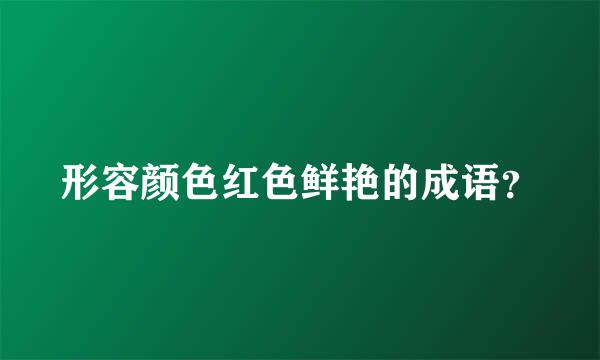 形容颜色红色鲜艳的成语?